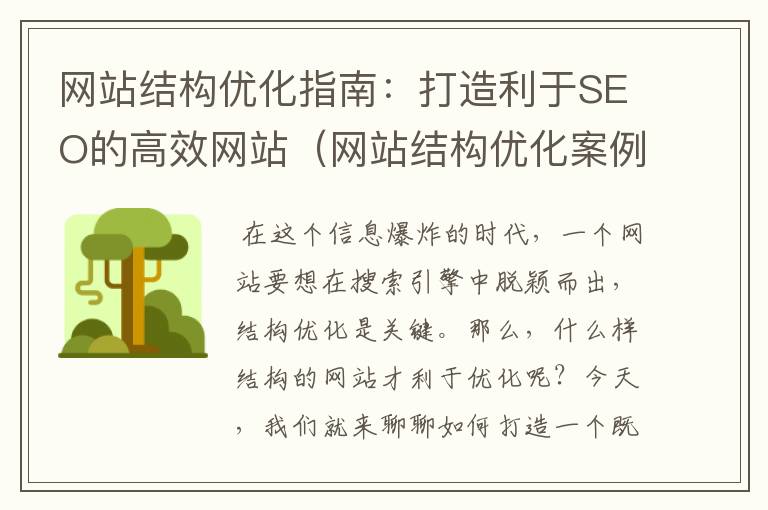 网站结构优化指南：打造利于SEO的高效网站（网站结构优化案例

在这个信息爆炸的时代，一个网站要想在搜索引擎中脱颖而出，结构优化是关键。那么，什么样结构的网站才利于优化呢？今天，我们就来聊聊如何打造一个既